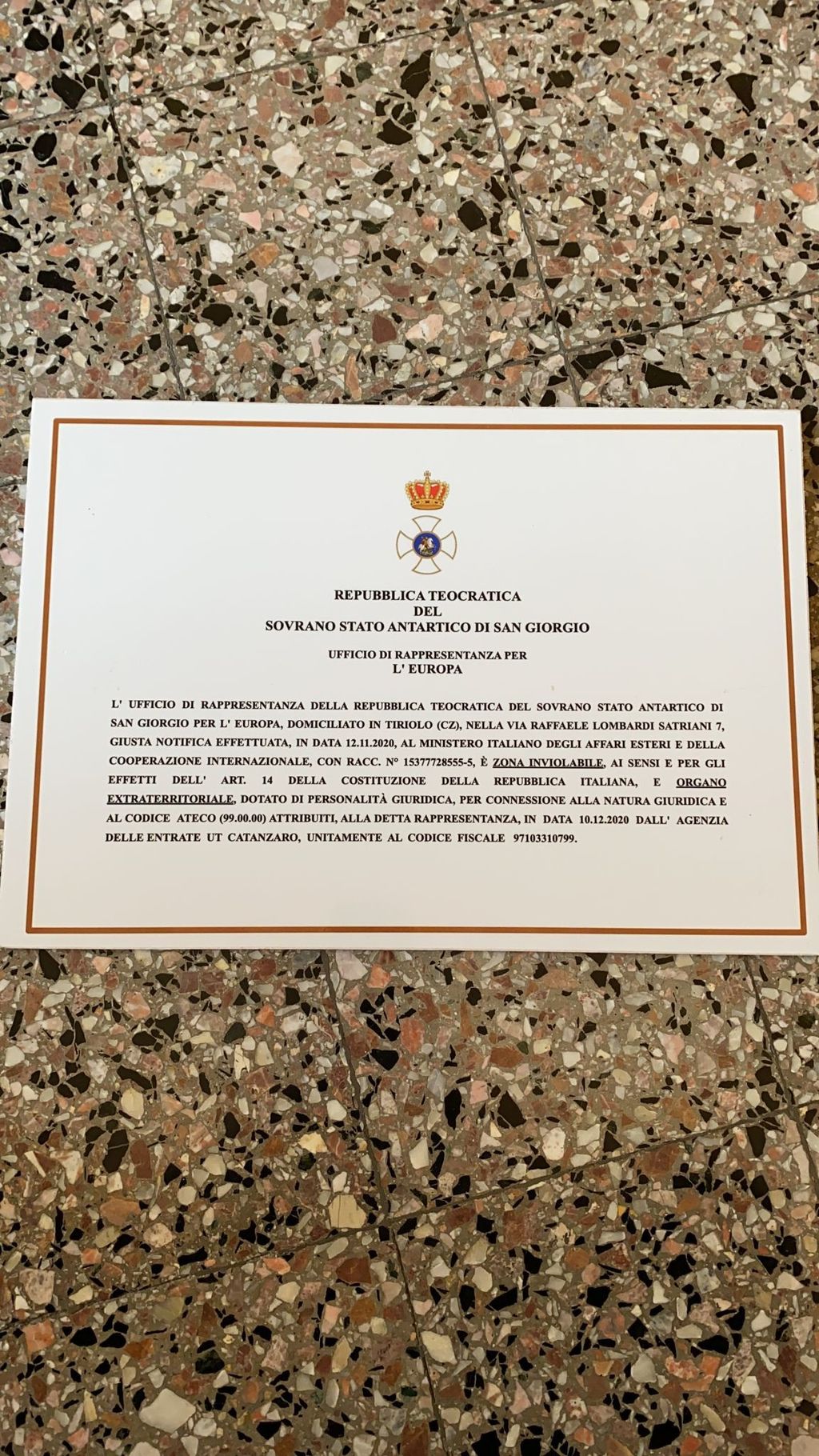 REPUBBLICA TEOCRATICA
DEL
SOVRANO STATO ANTARTICO DI SAN GIORGIO

UFFICIO DI RAPPRESENTANZA PER
L' EUROPA

L' UFFICIO DI RAPPRESENTANZA DELLA REPUBBLICA TEOCRATICA DEL SOVRANO STATO ANTARTICO DI SAN GIORGIO PER L' EUROPA, DOMICILIATO IN TIRIOLO (CZ), NELLA VIA RAFFAELE LOMBARDI SATRIANI 7, GIUSTA NOTIFICA EFFETTUATA, IN DATA 12.11.2020, AL MINISTERO ITALIANO DEGLI AFFARI ESTERI E DELLA COOPERAZIONE INTERNAZIONALE, CON RACC. N° 15377728555-5, È ZONA INVIOLABILE, AI SENSI E PER GLI EFFETTI DELL' ART. 14 DELLA COSTITUZIONE DELLA REPUBBLICA ITALIANA, E ORGANO EXTRATERRITORIALE, DOTATO DI PERSONALITÀ GIURIDICA, PER CONNESSIONE ALLA NATURA GIURIDICA E AL CODICE ATECO (99.00.00) ATTRIBUITI, ALLA DETTA RAPPRESENTANZA, IN DATA 10.12.2020 DALL' AGENZIA DELLE ENTRATE UT CATANZARO, UNITAMENTE AL CODICE FISCALE 97103310799.